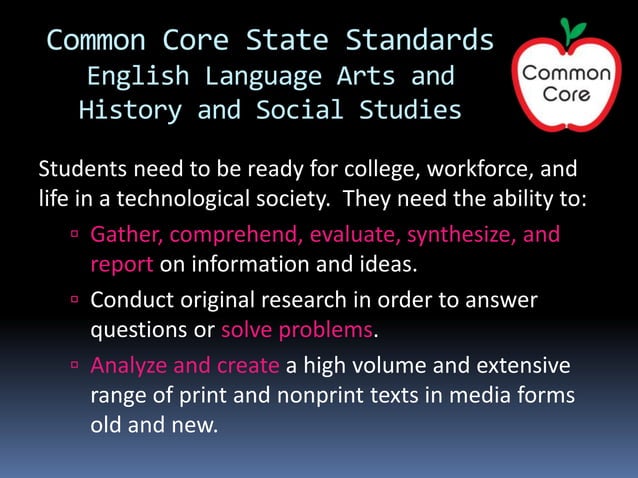 Common Core State Standards
English Language Arts and History and Social Studies

Common Core

Students need to be ready for college, workforce, and life in a technological society. They need the ability to:

▫ Gather, comprehend, evaluate, synthesize, and report on information and ideas.

▫ Conduct original research in order to answer questions or solve problems.

▫ Analyze and create a high volume and extensive range of print and nonprint texts in media forms old and new.